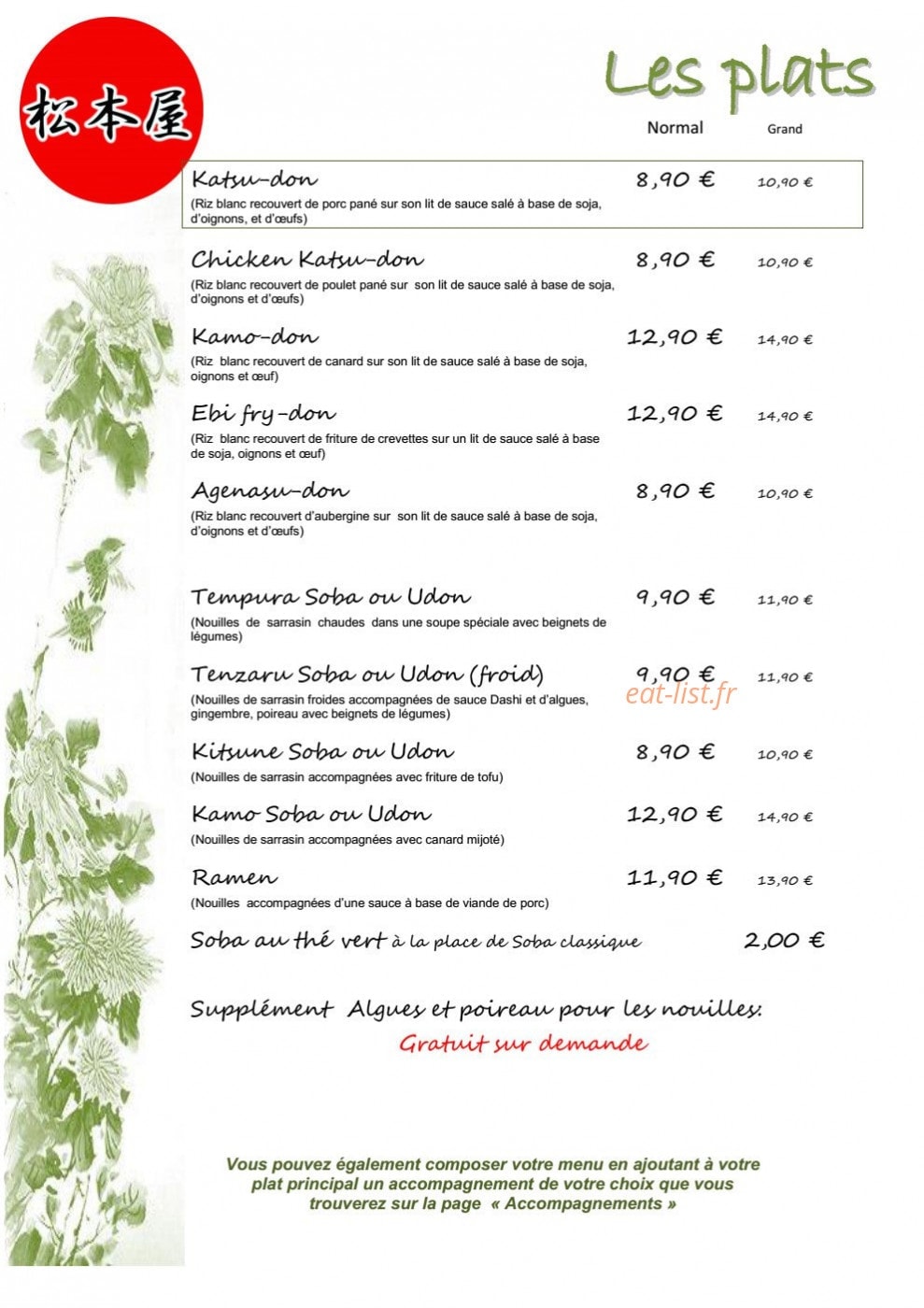 松本屋

Les plats

Normal Grand

Katsu-don 8,90 € 10,90 €

(Riz blanc recouvert de porc pané sur son lit de sauce salé à base de soja, d'oignons, et d'œufs)

Chicken Katsu-don 8,90 € 10,90 €

(Riz blanc recouvert de poulet pané sur son lit de sauce salé à base de soja, d'oignons et d'œufs)

Kamo-don 12,90 € 14,90 €

(Riz blanc recouvert de canard sur son lit de sauce salé à base de soja, oignons et œuf)

Ebi fry-don 12,90 € 14,90 €

(Riz blanc recouvert de friture de crevettes sur un lit de sauce salé à base de soja, oignons et œuf)

Agenasu-don 8,90 € 10,90 €

(Riz blanc recouvert d'aubergine sur son lit de sauce salé à base de soja, d'oignons et d'œufs)

Tempura Soba ou Udon 9,90 € 11,90 €

(Nouilles de sarrasin chaudes dans une soupe spéciale avec beignets de légumes)

Tenzaru Soba ou Udon (froid) 9,90 € 11,90 €

(Nouilles de sarrasin froides accompagnées de sauce Dashi et d'algues, gingembre, poireau avec beignets de légumes)

Kitsune Soba ou Udon 8,90 € 10,90 €

(Nouilles de sarrasin accompagnées avec friture de tofu)

Kamo Soba ou Udon 12,90 € 14,90 €

(Nouilles de sarrasin accompagnées avec canard mijoté)

Ramen 11,90 € 13,90 €

(Nouilles accompagnées d'une sauce à base de viande de porc)

Soba au thé vert à la place de Soba classique 2,00 €

Supplément Algues et poireau pour les nouilles:

Gratuit sur demande

Vous pouvez également composer votre menu en ajoutant à votre plat principal un accompagnement de votre choix que vous trouverez sur la page « Accompagnements »

eat-list.fr